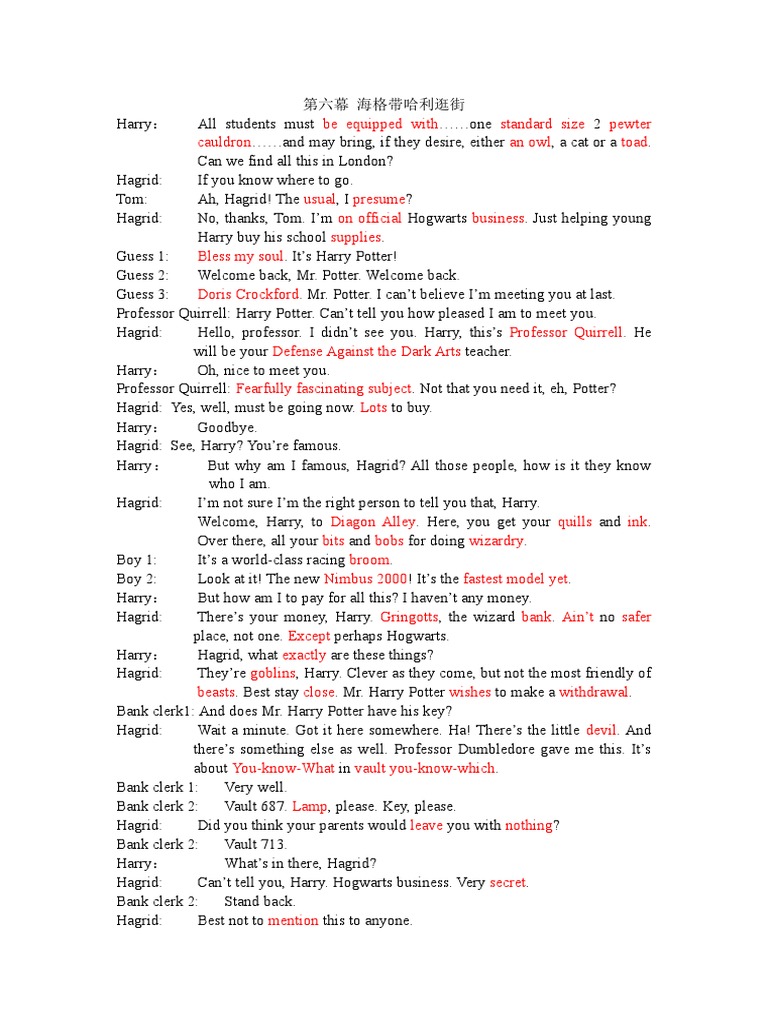 第六幕 海格带哈利逛街

Harry： All students must be equipped with……one standard size 2 pewter cauldron……and may bring, if they desire, either an owl, a cat or a toad. Can we find all this in London?

Hagrid: If you know where to go.

Tom: Ah, Hagrid! The usual, I presume?

Hagrid: No, thanks, Tom. I'm on official Hogwarts business. Just helping young Harry buy his school supplies.

Guess 1: Bless my soul. It's Harry Potter!

Guess 2: Welcome back, Mr. Potter. Welcome back.

Guess 3: Doris Crockford. Mr. Potter. I can't believe I'm meeting you at last.

Professor Quirrell: Harry Potter. Can't tell you how pleased I am to meet you.

Hagrid: Hello, professor. I didn't see you. Harry, this's Professor Quirrell. He will be your Defense Against the Dark Arts teacher.

Harry： Oh, nice to meet you.

Professor Quirrell: Fearfully fascinating subject. Not that you need it, eh, Potter?

Hagrid: Yes, well, must be going now. Lots to buy.

Harry： Goodbye.

Hagrid: See, Harry? You're famous.

Harry： But why am I famous, Hagrid? All those people, how is it they know who I am.

Hagrid: I'm not sure I'm the right person to tell you that, Harry.
Welcome, Harry, to Diagon Alley. Here, you get your quills and ink. Over there, all your bits and bobs for doing wizardry.

Boy 1: It's a world-class racing broom.

Boy 2: Look at it! The new Nimbus 2000! It's the fastest model yet.

Harry： But how am I to pay for all this? I haven't any money.

Hagrid: There's your money, Harry. Gringotts, the wizard bank. Ain't no safer place, not one. Except perhaps Hogwarts.

Harry： Hagrid, what exactly are these things?

Hagrid: They're goblins, Harry. Clever as they come, but not the most friendly of beasts. Best stay close. Mr. Harry Potter wishes to make a withdrawal.

Bank clerk1: And does Mr. Harry Potter have his key?

Hagrid: Wait a minute. Got it here somewhere. Ha! There's the little devil. And there's something else as well. Professor Dumbledore gave me this. It's about You-know-What in vault you-know-which.

Bank clerk 1: Very well.

Bank clerk 2: Vault 687. Lamp, please. Key, please.

Hagrid: Did you think your parents would leave you with nothing?

Bank clerk 2: Vault 713.

Harry： What's in there, Hagrid?

Hagrid: Can't tell you, Harry. Hogwarts business. Very secret.

Bank clerk 2: Stand back.

Hagrid: Best not to mention this to anyone.